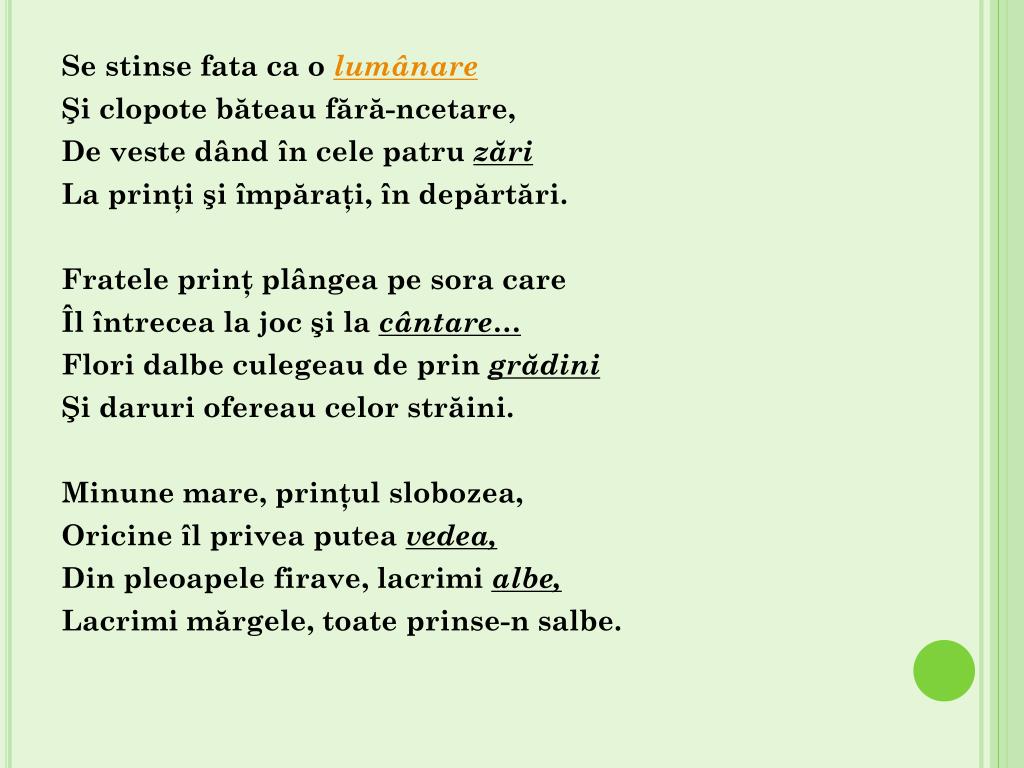 Se stinse fata ca o lumânare
Şi clopote băteau fără-ncetare,
De veste dând în cele patru zări
La prinți şi împărați, în depărtări.

Fratele prinț plângea pe sora care
Îl întrecea la joc şi la cântare…
Flori dalbe culegeau de prin grădini
Şi daruri ofereau celor străini.

Minune mare, prințul slobozea,
Oricine îl privea putea vedea,
Din pleoapele firave, lacrimi albe,
Lacrimi mărgele, toate prinse-n salbe.